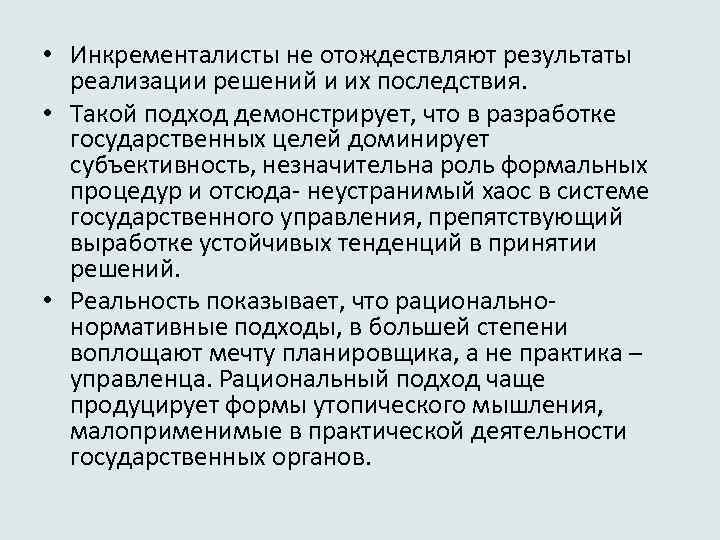 • Инкременталисты не отождествляют результаты реализации решений и их последствия.

• Такой подход демонстрирует, что в разработке государственных целей доминирует субъективность, незначительна роль формальных процедур и отсюда- неустранимый хаос в системе государственного управления, препятствующий выработке устойчивых тенденций в принятии решений.

• Реальность показывает, что рационально-нормативные подходы, в большей степени воплощают мечту планировщика, а не практика – управленца. Рациональный подход чаще продуцирует формы утопического мышления, малоприменимые в практической деятельности государственных органов.